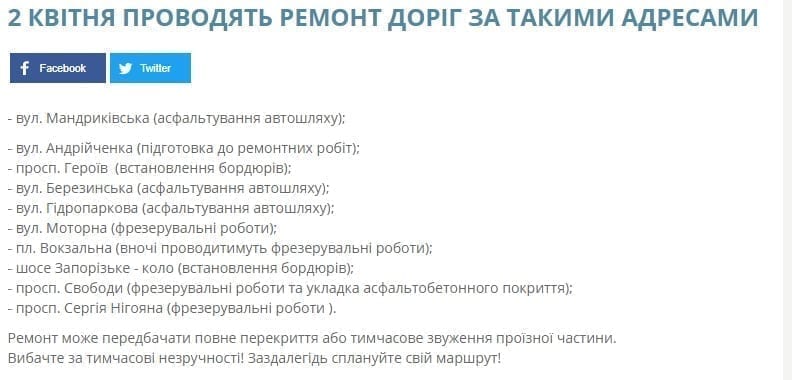 2 КВІТНЯ ПРОВОДЯТЬ РЕМОНТ ДОРІГ ЗА ТАКИМИ АДРЕСАМИ

Facebook Twitter

- вул. Мандриківська (асфальтування автошляху);

- вул. Андрійченка (підготовка до ремонтних робіт);
- просп. Героїв (встановлення бордюрів);
- вул. Березинська (асфальтування автошляху);
- вул. Гідропаркова (асфальтування автошляху);
- вул. Моторна (фрезерувальні роботи);
- пл. Вокзальна (вночі проводитимуть фрезерувальні роботи);
- шосе Запорізьке - коло (встановлення бордюрів);
- просп. Свободи (фрезерувальні роботи та укладка асфальтобетонного покриття);
- просп. Сергія Нігояна (фрезерувальні роботи ).

Ремонт може передбачати повне перекриття або тимчасове звуження проїзної частини.
Вибачте за тимчасові незручності! Заздалегідь сплануйте свій маршрут!